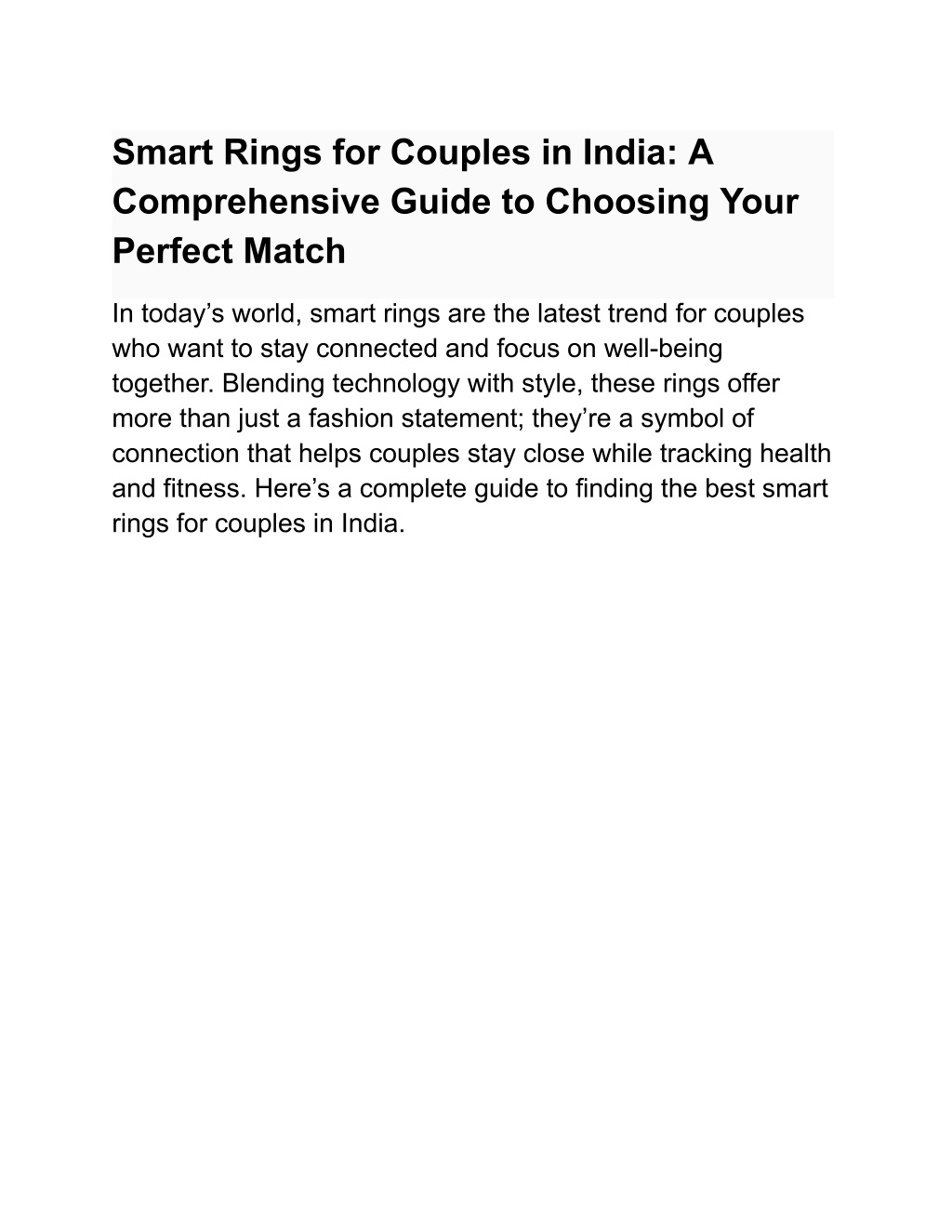 Smart Rings for Couples in India: A Comprehensive Guide to Choosing Your Perfect Match

In today’s world, smart rings are the latest trend for couples who want to stay connected and focus on well-being together. Blending technology with style, these rings offer more than just a fashion statement; they’re a symbol of connection that helps couples stay close while tracking health and fitness. Here’s a complete guide to finding the best smart rings for couples in India.